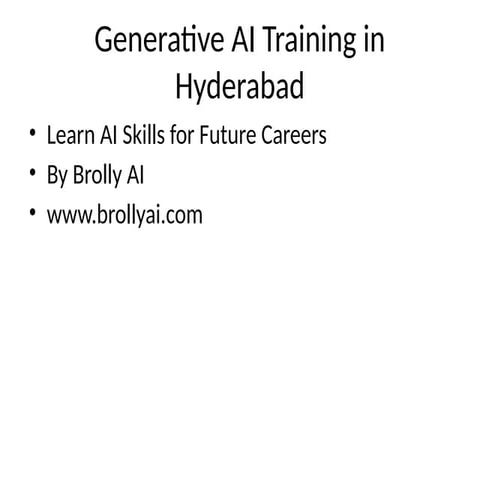 Generative AI Training in Hyderabad

• Learn AI Skills for Future Careers
• By Brolly AI
• www.brollyai.com